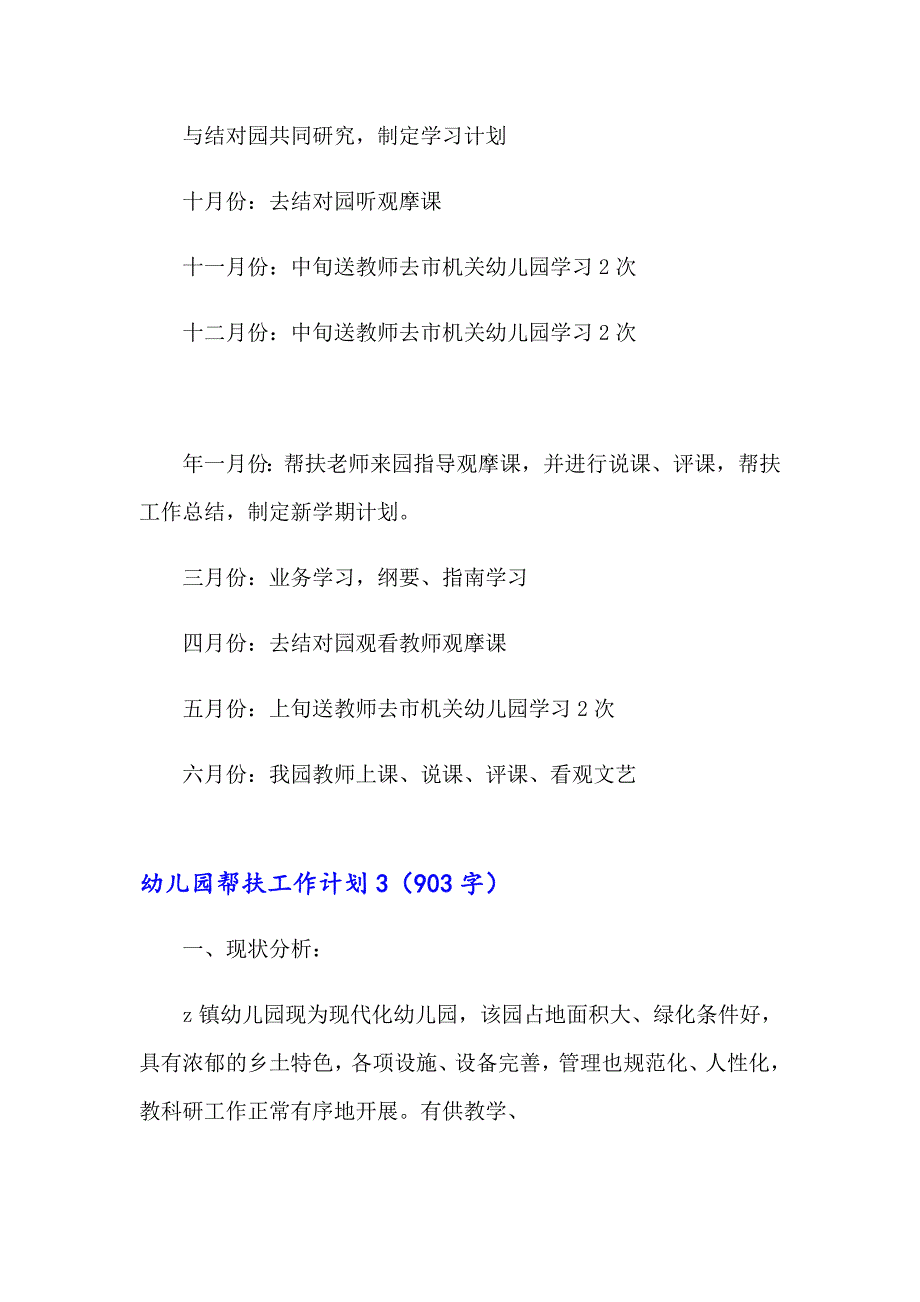 与结对园共同研究，制定学习计划

十月份：去结对园听观摩课

十一月份：中旬送教师去市机关幼儿园学习 2 次

十二月份：中旬送教师去市机关幼儿园学习 2 次

年一月份：帮扶老师来园指导观摩课，并进行说课、评课，帮扶工作总结，制定新学期计划。

三月份：业务学习，纲要、指南学习

四月份：去结对园观看教师观摩课

五月份：上旬送教师去市机关幼儿园学习 2 次

六月份：我园教师上课、说课、评课、看观文艺

幼儿园帮扶工作计划 3（903 字）

一、现状分析：

z 镇幼儿园现为现代化幼儿园，该园占地面积大、绿化条件好，具有浓郁的乡土特色，各项设施、设备完善，管理也规范化、人性化，教科研工作正常有序地开展。有供教学、